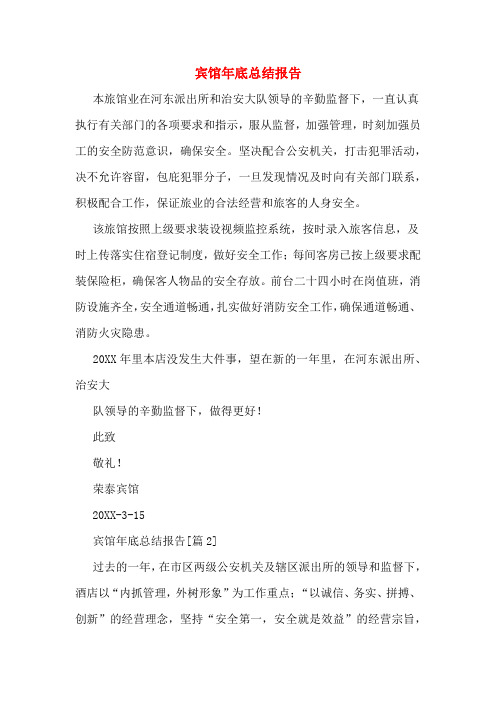 宾馆年底总结报告

本旅馆业在河东派出所和治安大队领导的辛勤监督下，一直认真执行有关部门的各项要求和指示，服从监督，加强管理，时刻加强员工的安全防范意识，确保安全。坚决配合公安机关，打击犯罪活动，决不允许容留，包庇犯罪分子，一旦发现情况及时向有关部门联系，积极配合工作，保证旅业的合法经营和旅客的人身安全。

该旅馆按照上级要求装设视频监控系统，按时录入旅客信息，及时上传落实住宿登记制度，做好安全工作；每间客房已按上级要求配装保险柜，确保客人物品的安全存放。前台二十四小时在岗值班，消防设施齐全，安全通道畅通，扎实做好消防安全工作，确保通道畅通、消防火灾隐患。

20XX 年里本店没发生大件事，望在新的一年里，在河东派出所、治安大

队领导的辛勤监督下，做得更好！

此致

敬礼！

荣泰宾馆

20XX-3-15

宾馆年底总结报告[篇 2]

过去的一年，在市区两级公安机关及辖区派出所的领导和监督下，酒店以“内抓管理，外树形象”为工作重点；“以诚信、务实、拼搏、创新”的经营理念，坚持“安全第一，安全就是效益”的经营宗旨，